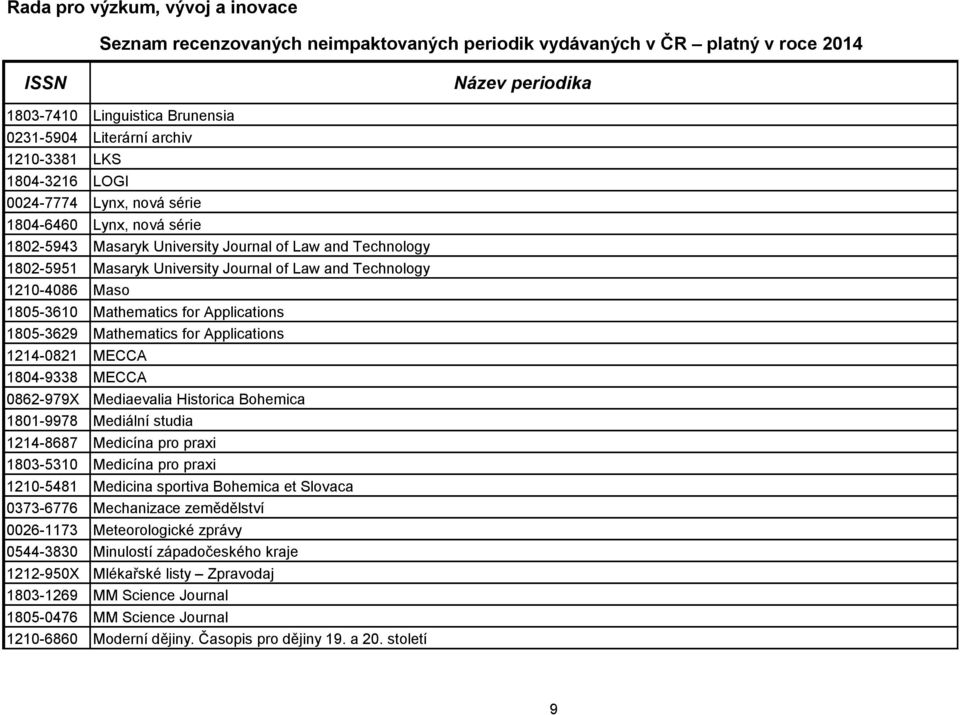 Rada pro výzkum, vývoj a inovace

Seznam recenzovaných neimpaktovaných periodik vydávaných v ČR – platný v roce 2014

| ISSN | Název periodika |
|---|---|
| 1803-7410 | Linguistica Brunensia |
| 0231-5904 | Literární archiv |
| 1210-3381 | LKS |
| 1804-3216 | LOGI |
| 0024-7774 | Lynx, nová série |
| 1804-6460 | Lynx, nová série |
| 1802-5943 | Masaryk University Journal of Law and Technology |
| 1802-5951 | Masaryk University Journal of Law and Technology |
| 1210-4086 | Maso |
| 1805-3610 | Mathematics for Applications |
| 1805-3629 | Mathematics for Applications |
| 1214-0821 | MECCA |
| 1804-9338 | MECCA |
| 0862-979X | Mediaevalia Historica Bohemica |
| 1801-9978 | Mediální studia |
| 1214-8687 | Medicína pro praxi |
| 1803-5310 | Medicína pro praxi |
| 1210-5481 | Medicina sportiva Bohemica et Slovaca |
| 0373-6776 | Mechanizace zemědělství |
| 0026-1173 | Meteorologické zprávy |
| 0544-3830 | Minulostí západočeského kraje |
| 1212-950X | Mlékařské listy – Zpravodaj |
| 1803-1269 | MM Science Journal |
| 1805-0476 | MM Science Journal |
| 1210-6860 | Moderní dějiny. Časopis pro dějiny 19. a 20. století |

9